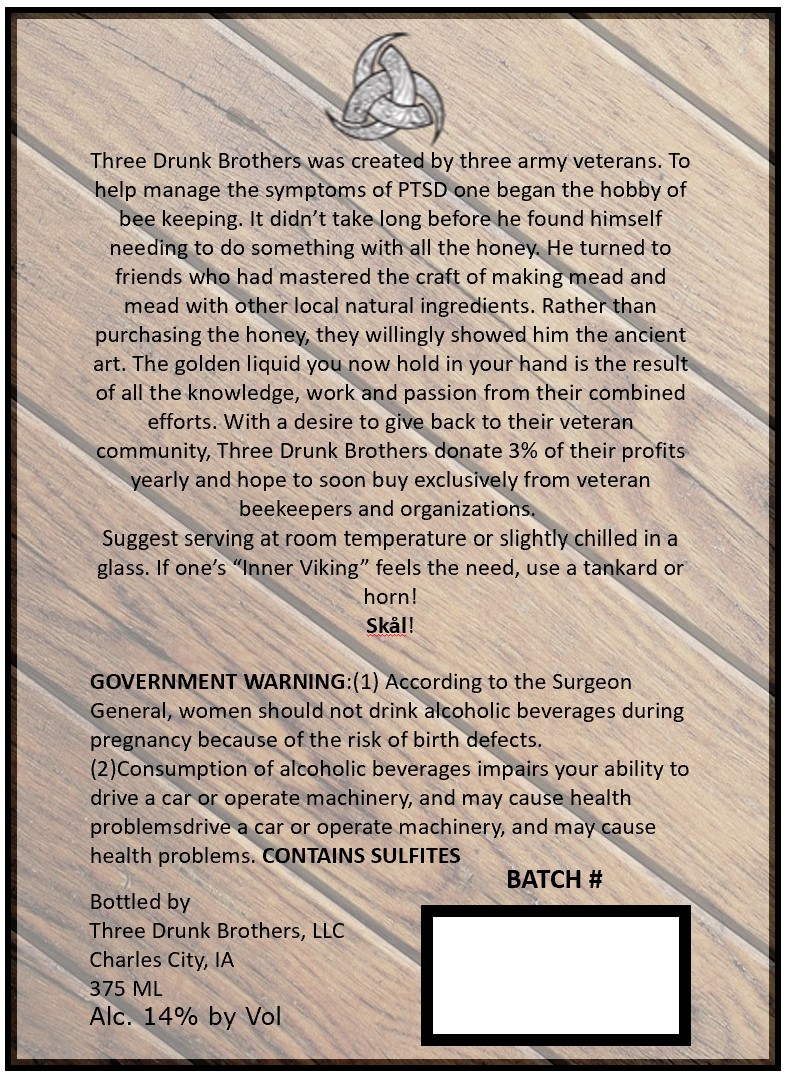 Three Drunk Brothers was created by three army veterans. To help manage the symptoms of PTSD one began the hobby of bee keeping. It didn't take long before he found himself needing to do something with all the honey. He turned to friends who had mastered the craft of making mead and mead with other local natural ingredients. Rather than purchasing the honey, they willingly showed him the ancient art. The golden liquid you now hold in your hand is the result of all the knowledge, work and passion from their combined efforts. With a desire to give back to their veteran community, Three Drunk Brothers donate 3% of their profits yearly and hope to soon buy exclusively from veteran beekeepers and organizations.
Suggest serving at room temperature or slightly chilled in a glass. If one's "Inner Viking" feels the need, use a tankard or horn!
Skål!

GOVERNMENT WARNING:(1) According to the Surgeon General, women should not drink alcoholic beverages during pregnancy because of the risk of birth defects.
(2)Consumption of alcoholic beverages impairs your ability to drive a car or operate machinery, and may cause health problemsdrive a car or operate machinery, and may cause health problems. CONTAINS SULFITES

BATCH #

Bottled by
Three Drunk Brothers, LLC
Charles City, IA
375 ML
Alc. 14% by Vol